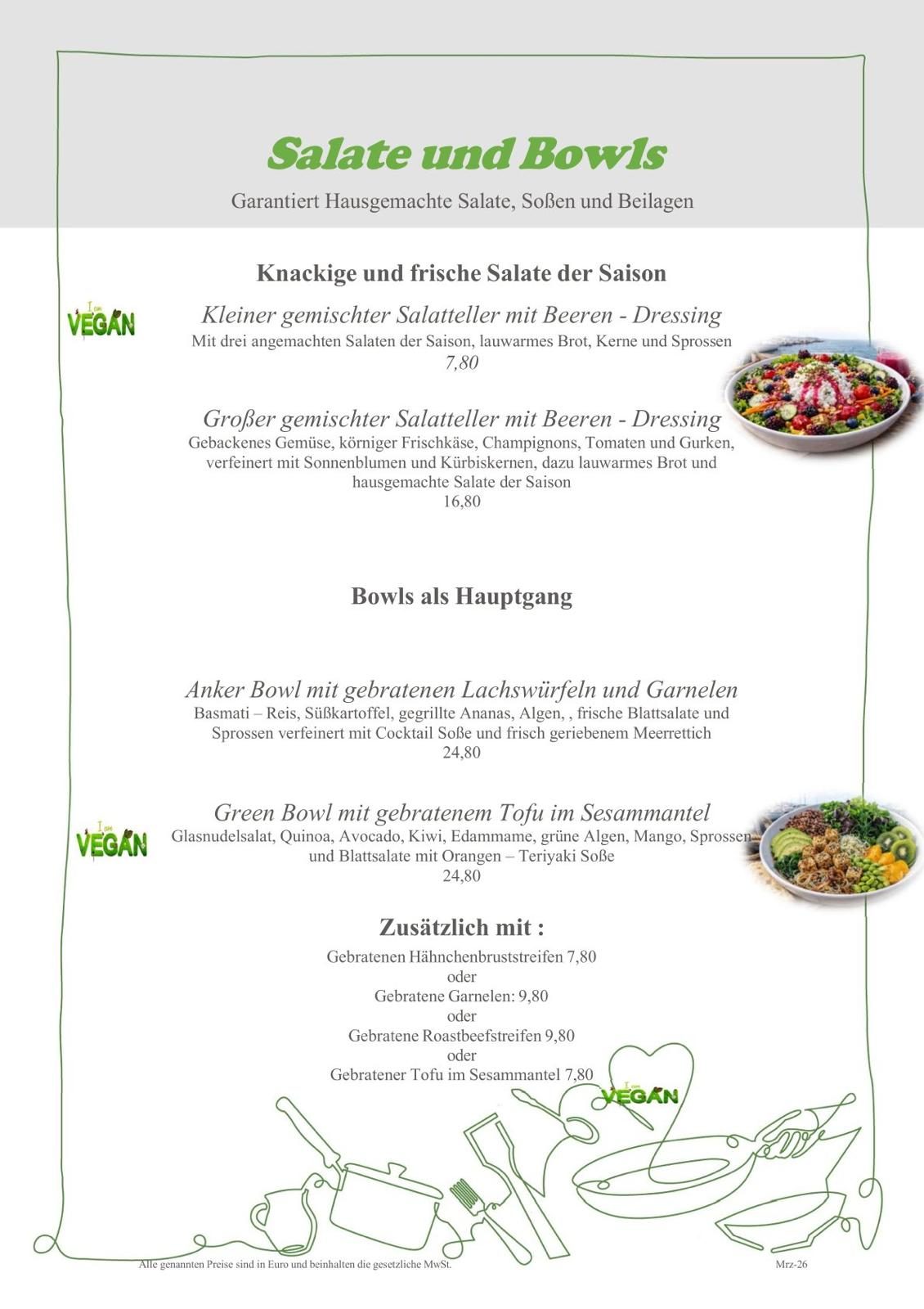 Salate und Bowls

Garantiert Hausgemachte Salate, Soßen und Beilagen

Knackige und frische Salate der Saison

I am VEGAN

Kleiner gemischter Salatteller mit Beeren - Dressing
Mit drei angemachten Salaten der Saison, lauwarmes Brot, Kerne und Sprossen
7,80

Großer gemischter Salatteller mit Beeren - Dressing
Gebackenes Gemüse, körniger Frischkäse, Champignons, Tomaten und Gurken, verfeinert mit Sonnenblumen und Kürbiskernen, dazu lauwarmes Brot und hausgemachte Salate der Saison
16,80

Bowls als Hauptgang

Anker Bowl mit gebratenen Lachswürfeln und Garnelen
Basmati – Reis, Süßkartoffel, gegrillte Ananas, Algen, , frische Blattsalate und Sprossen verfeinert mit Cocktail Soße und frisch geriebenem Meerrettich
24,80

I am VEGAN

Green Bowl mit gebratenem Tofu im Sesammantel
Glasnudelsalat, Quinoa, Avocado, Kiwi, Edammame, grüne Algen, Mango, Sprossen und Blattsalate mit Orangen – Teriyaki Soße
24,80

Zusätzlich mit :
Gebratenen Hähnchenbruststreifen 7,80
oder
Gebratene Garnelen: 9,80
oder
Gebratene Roastbeefstreifen 9,80
oder
Gebratener Tofu im Sesammantel 7,80

I am VEGAN

Alle genannten Preise sind in Euro und beinhalten die gesetzliche MwSt.

Mrz-26